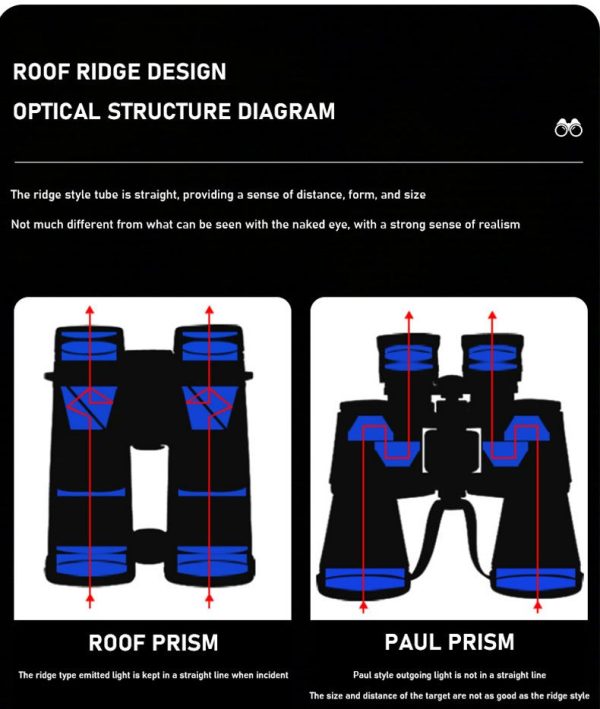 ROOF RIDGE DESIGN

OPTICAL STRUCTURE DIAGRAM

The ridge style tube is straight, providing a sense of distance, form, and size

Not much different from what can be seen with the naked eye, with a strong sense of realism

ROOF PRISM

The ridge type emitted light is kept in a straight line when incident

PAUL PRISM

Paul style outgoing light is not in a straight line

The size and distance of the target are not as good as the ridge style